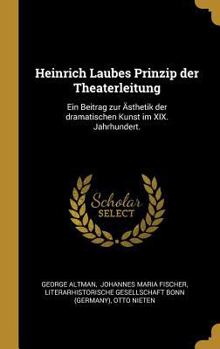 Heinrich Laubes Prinzip der Theaterleitung

Ein Beitrag zur Ästhetik der dramatischen Kunst im XIX. Jahrhundert.

Scholar SELECT

GEORGE ALTMAN, JOHANNES MARIA FISCHER, LITERARHISTORISCHE GESELLSCHAFT BONN (GERMANY), OTTO NIETEN